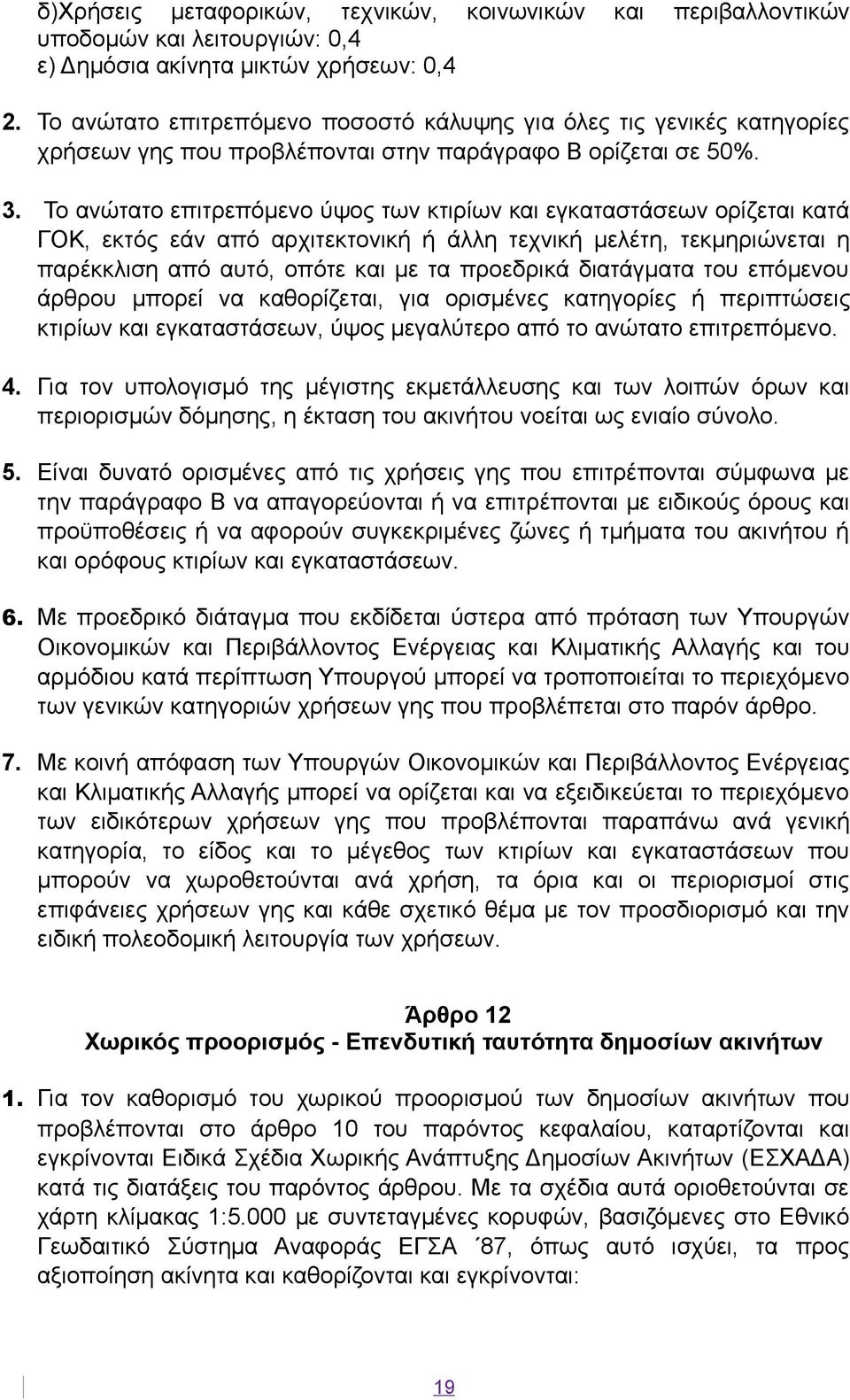 δ)Χρήσεις μεταφορικών, τεχνικών, κοινωνικών και περιβαλλοντικών υποδομών και λειτουργιών: 0,4
ε) Δημόσια ακίνητα μικτών χρήσεων: 0,4

2. Το ανώτατο επιτρεπόμενο ποσοστό κάλυψης για όλες τις γενικές κατηγορίες χρήσεων γης που προβλέπονται στην παράγραφο Β ορίζεται σε 50%.

3. Το ανώτατο επιτρεπόμενο ύψος των κτιρίων και εγκαταστάσεων ορίζεται κατά ΓΟΚ, εκτός εάν από αρχιτεκτονική ή άλλη τεχνική μελέτη, τεκμηριώνεται η παρέκκλιση από αυτό, οπότε και με τα προεδρικά διατάγματα του επόμενου άρθρου μπορεί να καθορίζεται, για ορισμένες κατηγορίες ή περιπτώσεις κτιρίων και εγκαταστάσεων, ύψος μεγαλύτερο από το ανώτατο επιτρεπόμενο.

4. Για τον υπολογισμό της μέγιστης εκμετάλλευσης και των λοιπών όρων και περιορισμών δόμησης, η έκταση του ακινήτου νοείται ως ενιαίο σύνολο.

5. Είναι δυνατό ορισμένες από τις χρήσεις γης που επιτρέπονται σύμφωνα με την παράγραφο Β να απαγορεύονται ή να επιτρέπονται με ειδικούς όρους και προϋποθέσεις ή να αφορούν συγκεκριμένες ζώνες ή τμήματα του ακινήτου ή και ορόφους κτιρίων και εγκαταστάσεων.

6. Με προεδρικό διάταγμα που εκδίδεται ύστερα από πρόταση των Υπουργών Οικονομικών και Περιβάλλοντος Ενέργειας και Κλιματικής Αλλαγής και του αρμόδιου κατά περίπτωση Υπουργού μπορεί να τροποποιείται το περιεχόμενο των γενικών κατηγοριών χρήσεων γης που προβλέπεται στο παρόν άρθρο.

7. Με κοινή απόφαση των Υπουργών Οικονομικών και Περιβάλλοντος Ενέργειας και Κλιματικής Αλλαγής μπορεί να ορίζεται και να εξειδικεύεται το περιεχόμενο των ειδικότερων χρήσεων γης που προβλέπονται παραπάνω ανά γενική κατηγορία, το είδος και το μέγεθος των κτιρίων και εγκαταστάσεων που μπορούν να χωροθετούνται ανά χρήση, τα όρια και οι περιορισμοί στις επιφάνειες χρήσεων γης και κάθε σχετικό θέμα με τον προσδιορισμό και την ειδική πολεοδομική λειτουργία των χρήσεων.

Άρθρο 12
Χωρικός προορισμός - Επενδυτική ταυτότητα δημοσίων ακινήτων

1. Για τον καθορισμό του χωρικού προορισμού των δημοσίων ακινήτων που προβλέπονται στο άρθρο 10 του παρόντος κεφαλαίου, καταρτίζονται και εγκρίνονται Ειδικά Σχέδια Χωρικής Ανάπτυξης Δημοσίων Ακινήτων (ΕΣΧΑΔΑ) κατά τις διατάξεις του παρόντος άρθρου. Με τα σχέδια αυτά οριοθετούνται σε χάρτη κλίμακας 1:5.000 με συντεταγμένες κορυφών, βασιζόμενες στο Εθνικό Γεωδαιτικό Σύστημα Αναφοράς ΕΓΣΑ ΄87, όπως αυτό ισχύει, τα προς αξιοποίηση ακίνητα και καθορίζονται και εγκρίνονται:

19